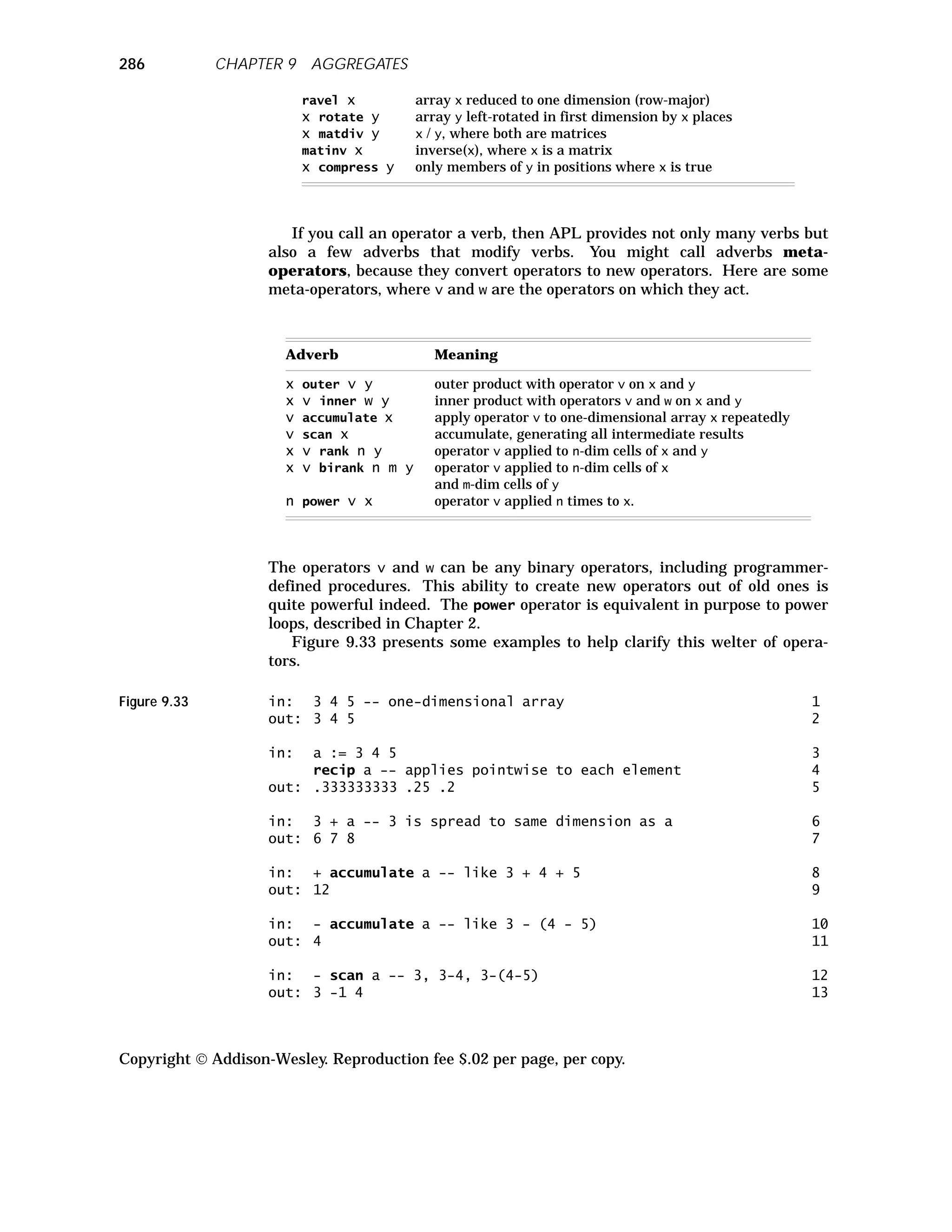 286 CHAPTER 9 AGGREGATES

| | |
|---|---|
| ravel x | array x reduced to one dimension (row-major) |
| x rotate y | array y left-rotated in first dimension by x places |
| x matdiv y | x / y, where both are matrices |
| matinv x | inverse(x), where x is a matrix |
| x compress y | only members of y in positions where x is true |

If you call an operator a verb, then APL provides not only many verbs but also a few adverbs that modify verbs. You might call adverbs meta-operators, because they convert operators to new operators. Here are some meta-operators, where v and w are the operators on which they act.

| Adverb | Meaning |
|---|---|
| x outer v y | outer product with operator v on x and y |
| x v inner w y | inner product with operators v and w on x and y |
| v accumulate x | apply operator v to one-dimensional array x repeatedly |
| v scan x | accumulate, generating all intermediate results |
| x v rank n y | operator v applied to n-dim cells of x and y |
| x v birank n m y | operator v applied to n-dim cells of x and m-dim cells of y |
| n power v x | operator v applied n times to x. |

The operators v and w can be any binary operators, including programmer-defined procedures. This ability to create new operators out of old ones is quite powerful indeed. The power operator is equivalent in purpose to power loops, described in Chapter 2.

Figure 9.33 presents some examples to help clarify this welter of operators.

Figure 9.33

in: 3 4 5 -- one-dimensional array 1
out: 3 4 5 2

in: a := 3 4 5 3
recip a -- applies pointwise to each element 4
out: .333333333 .25 .2 5

in: 3 + a -- 3 is spread to same dimension as a 6
out: 6 7 8 7

in: + accumulate a -- like 3 + 4 + 5 8
out: 12 9

in: - accumulate a -- like 3 - (4 - 5) 10
out: 4 11

in: - scan a -- 3, 3-4, 3-(4-5) 12
out: 3 -1 4 13

Copyright © Addison-Wesley. Reproduction fee $.02 per page, per copy.